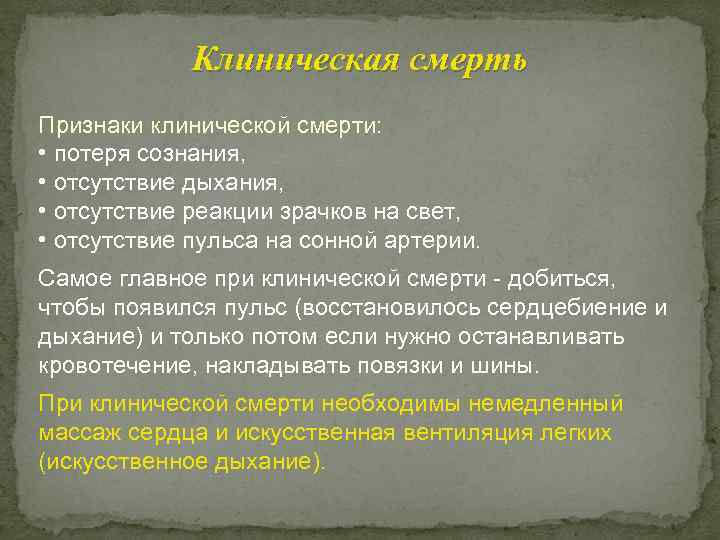 Клиническая смерть

Признаки клинической смерти:
• потеря сознания,
• отсутствие дыхания,
• отсутствие реакции зрачков на свет,
• отсутствие пульса на сонной артерии.

Самое главное при клинической смерти - добиться, чтобы появился пульс (восстановилось сердцебиение и дыхание) и только потом если нужно останавливать кровотечение, накладывать повязки и шины.

При клинической смерти необходимы немедленный массаж сердца и искусственная вентиляция легких (искусственное дыхание).